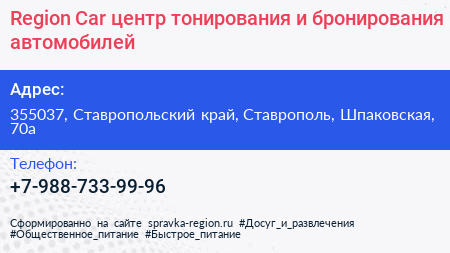 Region Car центр тонирования и бронирования автомобилей

Адрес:

355037, Ставропольский край, Ставрополь, Шпаковская, 70а

Телефон:

+7-988-733-99-96

Сформированно на сайте spravka-region.ru #Досуг_и_развлечения #Общественное_питание #Быстрое_питание